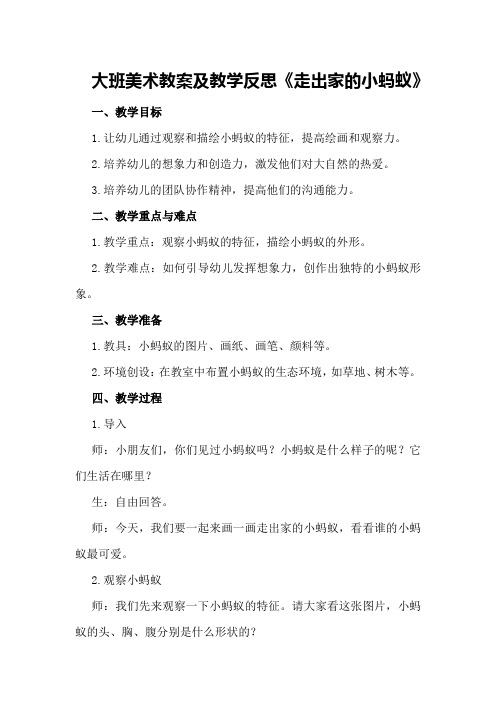 大班美术教案及教学反思《走出家的小蚂蚁》

一、教学目标

1.让幼儿通过观察和描绘小蚂蚁的特征，提高绘画和观察力。

2.培养幼儿的想象力和创造力，激发他们对大自然的热爱。

3.培养幼儿的团队协作精神，提高他们的沟通能力。

二、教学重点与难点

1.教学重点：观察小蚂蚁的特征，描绘小蚂蚁的外形。

2.教学难点：如何引导幼儿发挥想象力，创作出独特的小蚂蚁形象。

三、教学准备

1.教具：小蚂蚁的图片、画纸、画笔、颜料等。

2.环境创设：在教室中布置小蚂蚁的生态环境，如草地、树木等。

四、教学过程

1.导入

师：小朋友们，你们见过小蚂蚁吗？小蚂蚁是什么样子的呢？它们生活在哪里？

生：自由回答。

师：今天，我们要一起来画一画走出家的小蚂蚁，看看谁的小蚂蚁最可爱。

2.观察小蚂蚁

师：我们先来观察一下小蚂蚁的特征。请大家看这张图片，小蚂蚁的头、胸、腹分别是什么形状的？